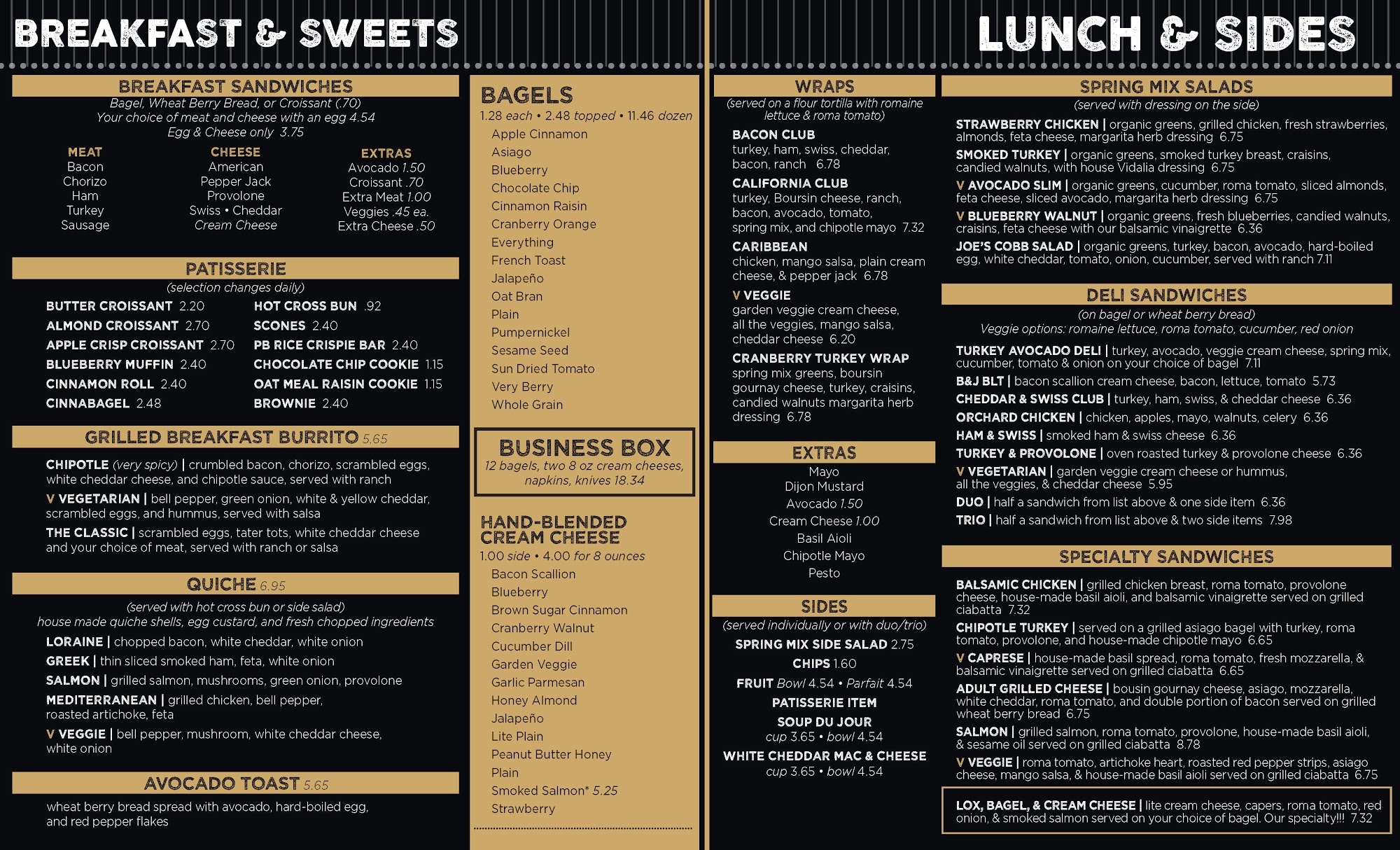 BREAKFAST & SWEETS

BREAKFAST SANDWICHES
Bagel, Wheat Berry Bread, or Croissant (.70)
Your choice of meat and cheese with an egg 4.54
Egg & Cheese only 3.75

MEAT
Bacon
Chorizo
Ham
Turkey
Sausage

CHEESE
American
Pepper Jack
Provolone
Swiss • Cheddar
Cream Cheese

EXTRAS
Avocado 1.50
Croissant .70
Extra Meat 1.00
Veggies .45 ea.
Extra Cheese .50

PATISSERIE
(selection changes daily)
BUTTER CROISSANT 2.20
ALMOND CROISSANT 2.70
APPLE CRISP CROISSANT 2.70
BLUEBERRY MUFFIN 2.40
CINNAMON ROLL 2.40
CINNABAGEL 2.48
HOT CROSS BUN .92
SCONES 2.40
PB RICE CRISPIE BAR 2.40
CHOCOLATE CHIP COOKIE 1.15
OAT MEAL RAISIN COOKIE 1.15
BROWNIE 2.40

GRILLED BREAKFAST BURRITO 5.65
CHIPOTLE (very spicy) | crumbled bacon, chorizo, scrambled eggs, white cheddar cheese, and chipotle sauce, served with ranch
V VEGETARIAN | bell pepper, green onion, white & yellow cheddar, scrambled eggs, and hummus, served with salsa
THE CLASSIC | scrambled eggs, tater tots, white cheddar cheese and your choice of meat, served with ranch or salsa

QUICHE 6.95
(served with hot cross bun or side salad)
house made quiche shells, egg custard, and fresh chopped ingredients
LORAINE | chopped bacon, white cheddar, white onion
GREEK | thin sliced smoked ham, feta, white onion
SALMON | grilled salmon, mushrooms, green onion, provolone
MEDITERRANEAN | grilled chicken, bell pepper, roasted artichoke, feta
V VEGGIE | bell pepper, mushroom, white cheddar cheese, white onion

AVOCADO TOAST 5.65
wheat berry bread spread with avocado, hard-boiled egg, and red pepper flakes

BAGELS
1.28 each • 2.48 topped • 11.46 dozen
Apple Cinnamon
Asiago
Blueberry
Chocolate Chip
Cinnamon Raisin
Cranberry Orange
Everything
French Toast
Jalapeño
Oat Bran
Plain
Pumpernickel
Sesame Seed
Sun Dried Tomato
Very Berry
Whole Grain

BUSINESS BOX
12 bagels, two 8 oz cream cheeses, napkins, knives 18.34

HAND-BLENDED CREAM CHEESE
1.00 side • 4.00 for 8 ounces
Bacon Scallion
Blueberry
Brown Sugar Cinnamon
Cranberry Walnut
Cucumber Dill
Garden Veggie
Garlic Parmesan
Honey Almond
Jalapeño
Lite Plain
Peanut Butter Honey
Plain
Smoked Salmon* 5.25
Strawberry

LUNCH & SIDES

WRAPS
(served on a flour tortilla with romaine lettuce & roma tomato)
BACON CLUB
turkey, ham, swiss, cheddar, bacon, ranch 6.78
CALIFORNIA CLUB
turkey, Boursin cheese, ranch, bacon, avocado, tomato, spring mix, and chipotle mayo 7.32
CARIBBEAN
chicken, mango salsa, plain cream cheese, & pepper jack 6.78
V VEGGIE
garden veggie cream cheese, all the veggies, mango salsa, cheddar cheese 6.20
CRANBERRY TURKEY WRAP
spring mix greens, boursin gournay cheese, turkey, craisins, candied walnuts margarita herb dressing 6.78

EXTRAS
Mayo
Dijon Mustard
Avocado 1.50
Cream Cheese 1.00
Basil Aioli
Chipotle Mayo
Pesto

SIDES
(served individually or with duo/trio)
SPRING MIX SIDE SALAD 2.75
CHIPS 1.60
FRUIT Bowl 4.54 • Parfait 4.54
PATISSERIE ITEM
SOUP DU JOUR
cup 3.65 • bowl 4.54
WHITE CHEDDAR MAC & CHEESE
cup 3.65 • bowl 4.54

SPRING MIX SALADS
(served with dressing on the side)
STRAWBERRY CHICKEN | organic greens, grilled chicken, fresh strawberries, almonds, feta cheese, margarita herb dressing 6.75
SMOKED TURKEY | organic greens, smoked turkey breast, craisins, candied walnuts, with house Vidalia dressing 6.75
V AVOCADO SLIM | organic greens, cucumber, roma tomato, sliced almonds, feta cheese, sliced avocado, margarita herb dressing 6.75
V BLUEBERRY WALNUT | organic greens, fresh blueberries, candied walnuts, craisins, feta cheese with our balsamic vinaigrette 6.36
JOE'S COBB SALAD | organic greens, turkey, bacon, avocado, hard-boiled egg, white cheddar, tomato, onion, cucumber, served with ranch 7.11

DELI SANDWICHES
(on bagel or wheat berry bread)
Veggie options: romaine lettuce, roma tomato, cucumber, red onion
TURKEY AVOCADO DELI | turkey, avocado, veggie cream cheese, spring mix, cucumber, tomato & onion on your choice of bagel 7.11
B&J BLT | bacon scallion cream cheese, bacon, lettuce, tomato 5.73
CHEDDAR & SWISS CLUB | turkey, ham, swiss, & cheddar cheese 6.36
ORCHARD CHICKEN | chicken, apples, mayo, walnuts, celery 6.36
HAM & SWISS | smoked ham & swiss cheese 6.36
TURKEY & PROVOLONE | oven roasted turkey & provolone cheese 6.36
V VEGETARIAN | garden veggie cream cheese or hummus, all the veggies, & cheddar cheese 5.95
DUO | half a sandwich from list above & one side item 6.36
TRIO | half a sandwich from list above & two side items 7.98

SPECIALTY SANDWICHES
BALSAMIC CHICKEN | grilled chicken breast, roma tomato, provolone cheese, house-made basil aioli, and balsamic vinaigrette served on grilled ciabatta 7.32
CHIPOTLE TURKEY | served on a grilled asiago bagel with turkey, roma tomato, provolone, and house-made chipotle mayo 6.65
V CAPRESE | house-made basil spread, roma tomato, fresh mozzarella, & balsamic vinaigrette served on grilled ciabatta 6.65
ADULT GRILLED CHEESE | bousin gournay cheese, asiago, mozzarella, white cheddar, roma tomato, and double portion of bacon served on grilled wheat berry bread 6.75
SALMON | grilled salmon, roma tomato, provolone, house-made basil aioli, & sesame oil served on grilled ciabatta 8.78
V VEGGIE | roma tomato, artichoke heart, roasted red pepper strips, asiago cheese, mango salsa, & house-made basil aioli served on grilled ciabatta 6.75

LOX, BAGEL, & CREAM CHEESE | lite cream cheese, capers, roma tomato, red onion, & smoked salmon served on your choice of bagel. Our specialty!!! 7.32